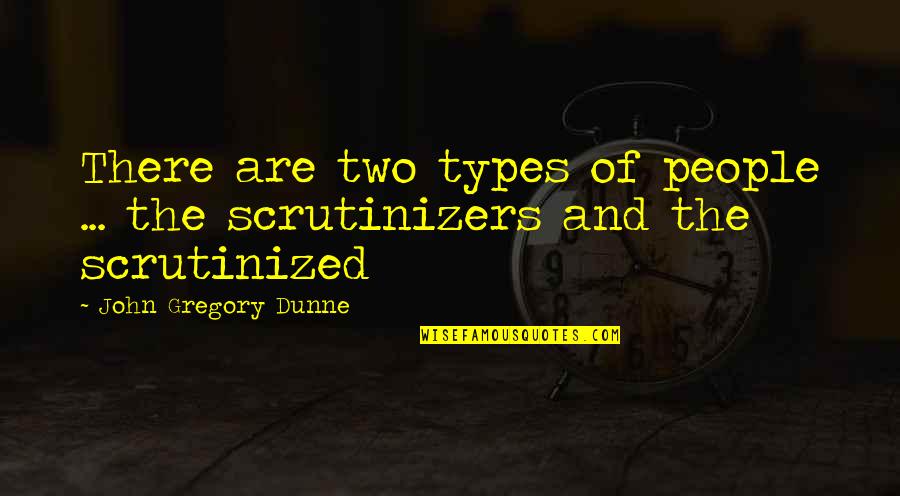 There are two types of people ... the scrutinizers and the scrutinized

~ John Gregory Dunne

WISEFAMOUSQUOTES.COM